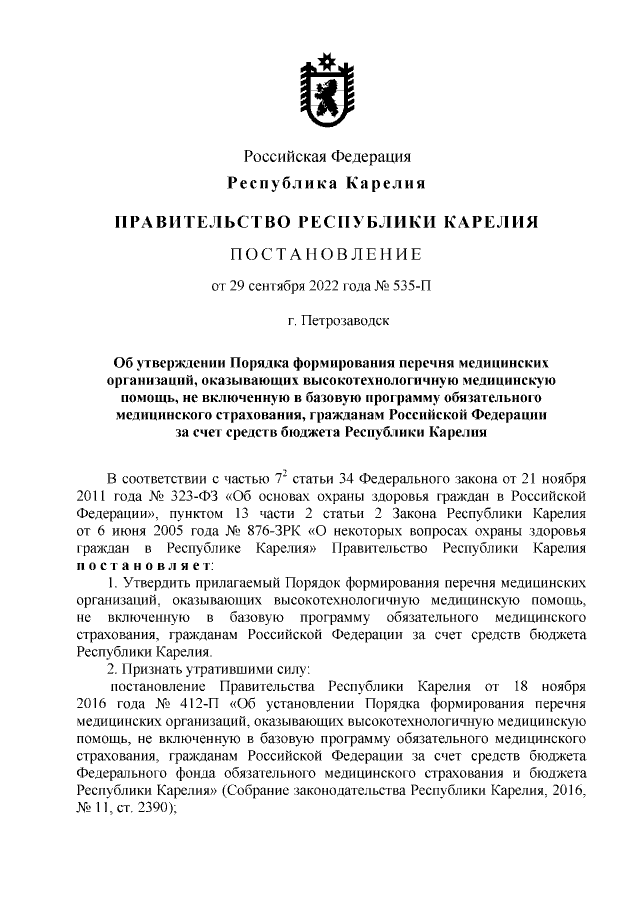 Российская Федерация

Республика Карелия

ПРАВИТЕЛЬСТВО РЕСПУБЛИКИ КАРЕЛИЯ

ПОСТАНОВЛЕНИЕ

от 29 сентября 2022 года № 535-П

г. Петрозаводск

Об утверждении Порядка формирования перечня медицинских организаций, оказывающих высокотехнологичную медицинскую помощь, не включенную в базовую программу обязательного медицинского страхования, гражданам Российской Федерации за счет средств бюджета Республики Карелия

В соответствии с частью $7^2$ статьи 34 Федерального закона от 21 ноября 2011 года № 323-ФЗ «Об основах охраны здоровья граждан в Российской Федерации», пунктом 13 части 2 статьи 2 Закона Республики Карелия от 6 июня 2005 года № 876-ЗРК «О некоторых вопросах охраны здоровья граждан в Республике Карелия» Правительство Республики Карелия постановляет:

1. Утвердить прилагаемый Порядок формирования перечня медицинских организаций, оказывающих высокотехнологичную медицинскую помощь, не включенную в базовую программу обязательного медицинского страхования, гражданам Российской Федерации за счет средств бюджета Республики Карелия.

2. Признать утратившими силу:

постановление Правительства Республики Карелия от 18 ноября 2016 года № 412-П «Об установлении Порядка формирования перечня медицинских организаций, оказывающих высокотехнологичную медицинскую помощь, не включенную в базовую программу обязательного медицинского страхования, гражданам Российской Федерации за счет средств бюджета Федерального фонда обязательного медицинского страхования и бюджета Республики Карелия» (Собрание законодательства Республики Карелия, 2016, № 11, ст. 2390);